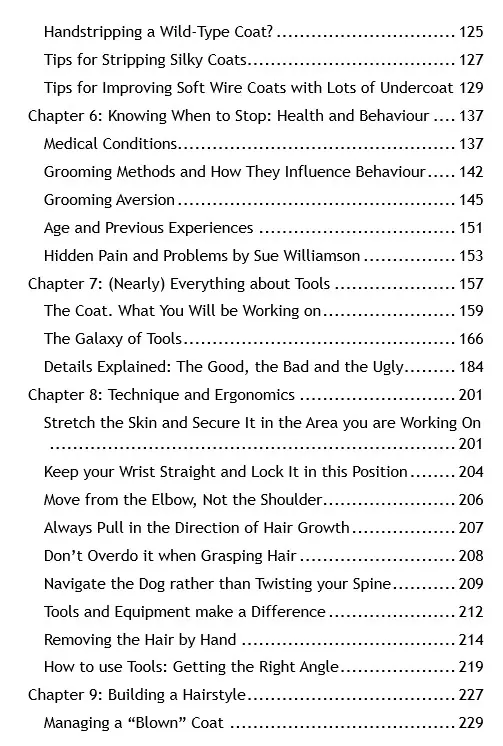 Handstripping a Wild-Type Coat? 125

Tips for Stripping Silky Coats 127

Tips for Improving Soft Wire Coats with Lots of Undercoat 129

Chapter 6: Knowing When to Stop: Health and Behaviour 137

Medical Conditions 137

Grooming Methods and How They Influence Behaviour 142

Grooming Aversion 145

Age and Previous Experiences 151

Hidden Pain and Problems by Sue Williamson 153

Chapter 7: (Nearly) Everything about Tools 157

The Coat. What You Will be Working on 159

The Galaxy of Tools 166

Details Explained: The Good, the Bad and the Ugly 184

Chapter 8: Technique and Ergonomics 201

Stretch the Skin and Secure It in the Area you are Working On 201

Keep your Wrist Straight and Lock It in this Position 204

Move from the Elbow, Not the Shoulder 206

Always Pull in the Direction of Hair Growth 207

Don't Overdo it when Grasping Hair 208

Navigate the Dog rather than Twisting your Spine 209

Tools and Equipment make a Difference 212

Removing the Hair by Hand 214

How to use Tools: Getting the Right Angle 219

Chapter 9: Building a Hairstyle 227

Managing a "Blown" Coat 229